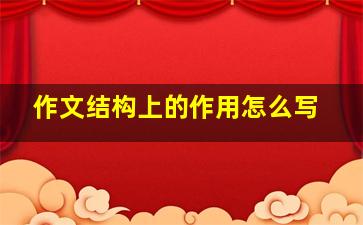 作文结构上的作用怎么写